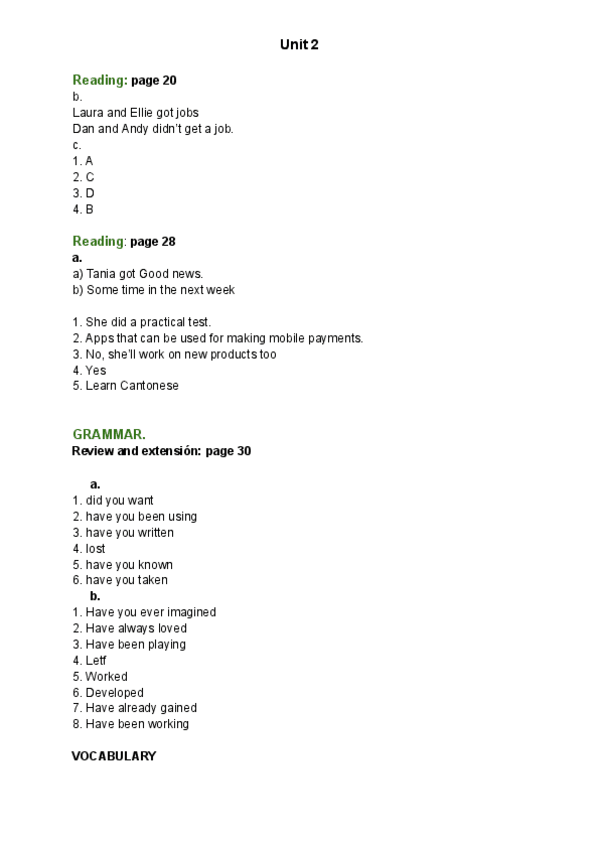 Unit 2

Reading: page 20
b.
Laura and Ellie got jobs
Dan and Andy didn't get a job.
c.
1. A
2. C
3. D
4. B

Reading: page 28
a.
a) Tania got Good news.
b) Some time in the next week

1. She did a practical test.
2. Apps that can be used for making mobile payments.
3. No, she'll work on new products too
4. Yes
5. Learn Cantonese

GRAMMAR.
Review and extensión: page 30

a.
1. did you want
2. have you been using
3. have you written
4. lost
5. have you known
6. have you taken
b.
1. Have you ever imagined
2. Have always loved
3. Have been playing
4. Letf
5. Worked
6. Developed
7. Have already gained
8. Have been working

VOCABULARY